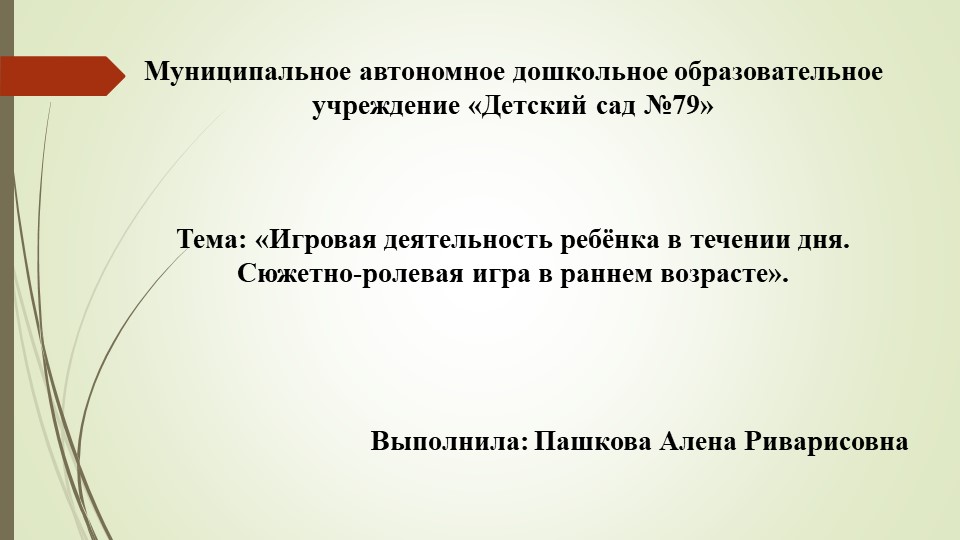 Муниципальное автономное дошкольное образовательное учреждение «Детский сад №79»

Тема: «Игровая деятельность ребёнка в течении дня. Сюжетно-ролевая игра в раннем возрасте».

Выполнила: Пашкова Алена Риварисовна